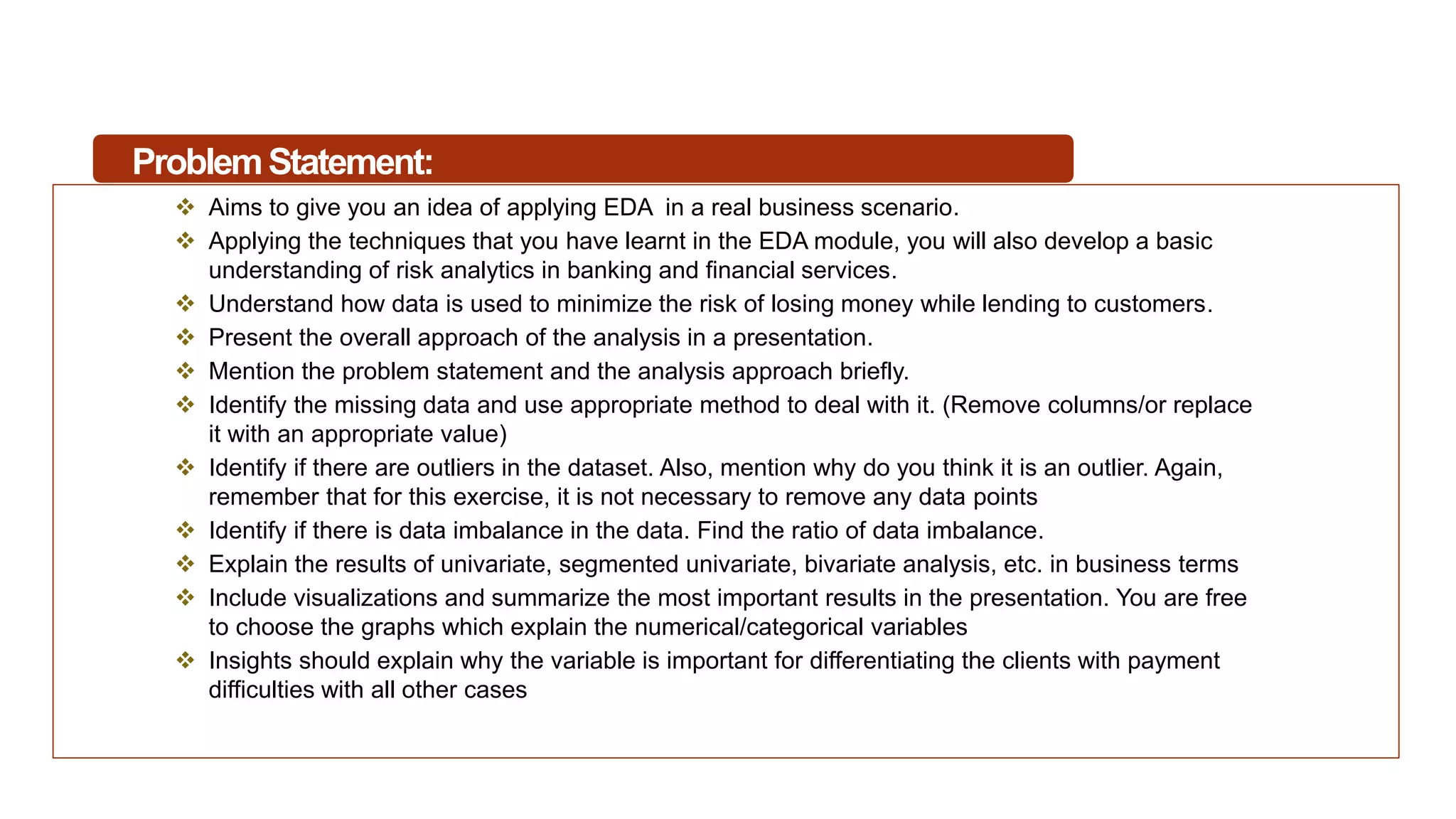 Problem Statement:

❖ Aims to give you an idea of applying EDA in a real business scenario.

❖ Applying the techniques that you have learnt in the EDA module, you will also develop a basic understanding of risk analytics in banking and financial services.

❖ Understand how data is used to minimize the risk of losing money while lending to customers.

❖ Present the overall approach of the analysis in a presentation.

❖ Mention the problem statement and the analysis approach briefly.

❖ Identify the missing data and use appropriate method to deal with it. (Remove columns/or replace it with an appropriate value)

❖ Identify if there are outliers in the dataset. Also, mention why do you think it is an outlier. Again, remember that for this exercise, it is not necessary to remove any data points

❖ Identify if there is data imbalance in the data. Find the ratio of data imbalance.

❖ Explain the results of univariate, segmented univariate, bivariate analysis, etc. in business terms

❖ Include visualizations and summarize the most important results in the presentation. You are free to choose the graphs which explain the numerical/categorical variables

❖ Insights should explain why the variable is important for differentiating the clients with payment difficulties with all other cases